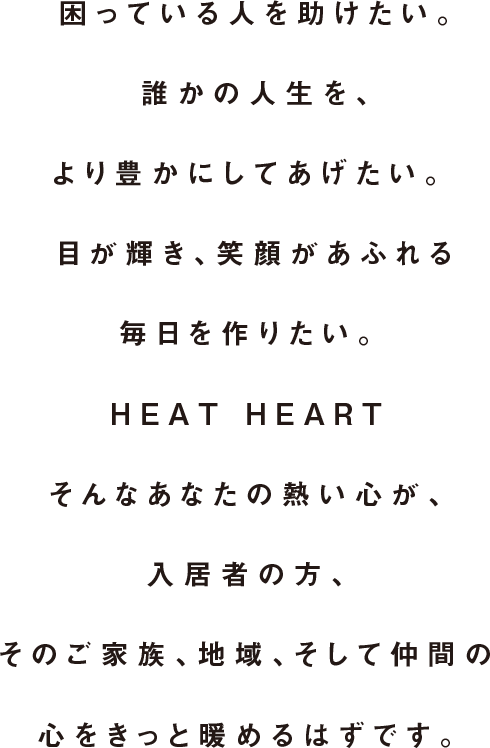 困っている人を助けたい。

誰かの人生を、

より豊かにしてあげたい。

目が輝き、笑顔があふれる

毎日を作りたい。

HEAT HEART

そんなあなたの熱い心が、

入居者の方、

そのご家族、地域、そして仲間の

心をきっと暖めるはずです。